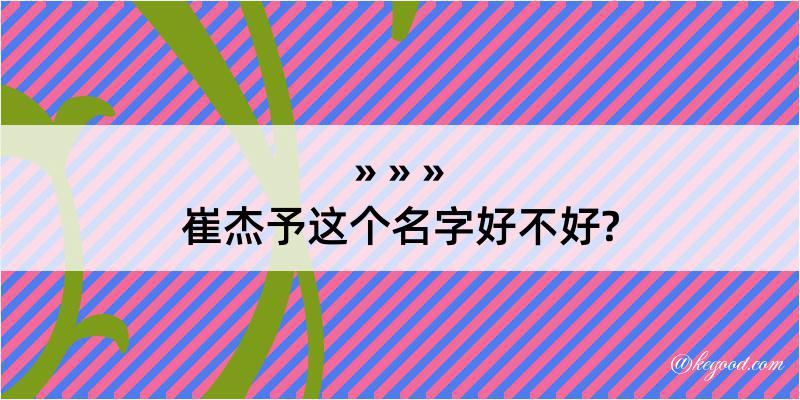 » » »
崔杰予这个名字好不好?

@kegood.com